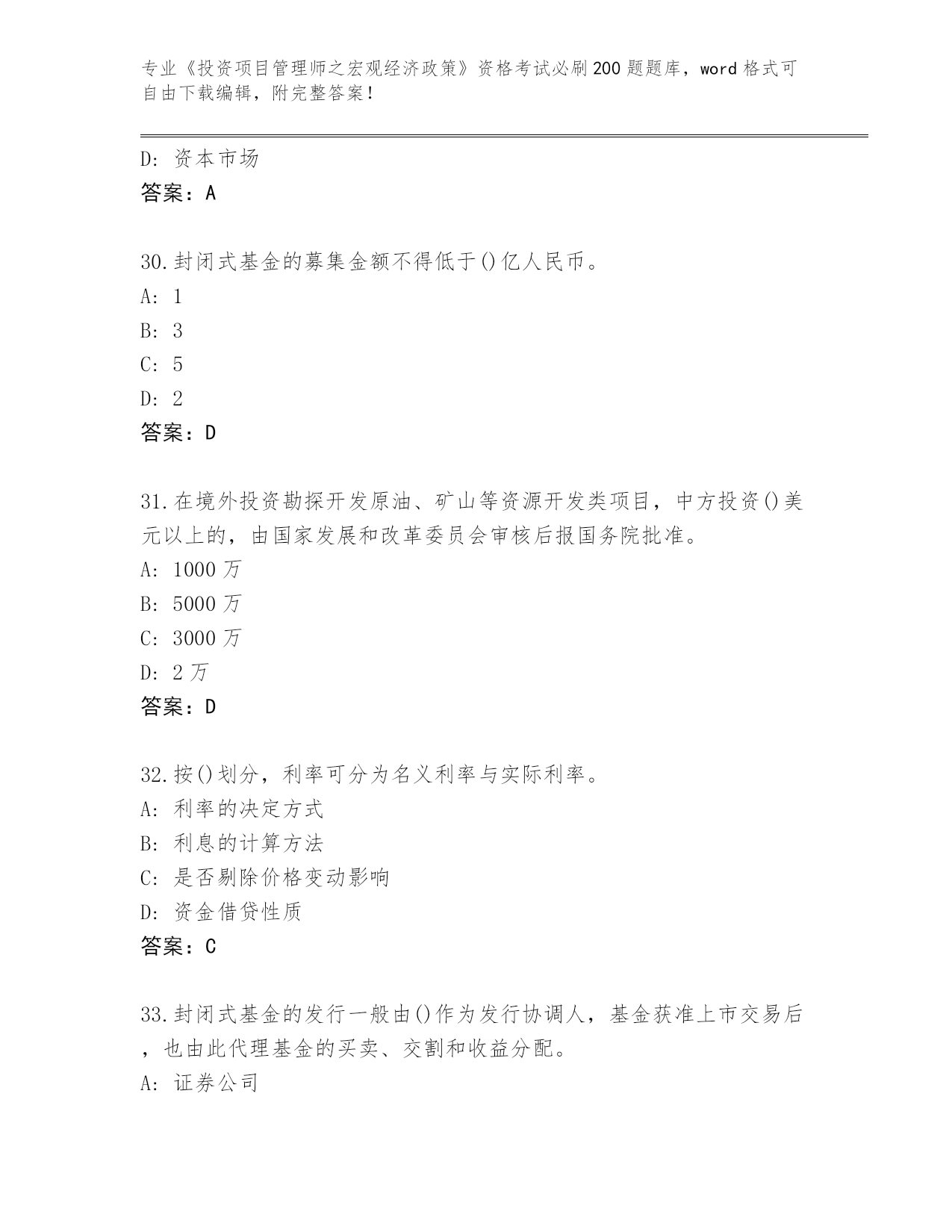 专业《投资项目管理师之宏观经济政策》资格考试必刷200题题库，word格式可自由下载编辑，附完整答案！

D: 资本市场
答案：A

30.封闭式基金的募集金额不得低于()亿人民币。
A: 1
B: 3
C: 5
D: 2
答案：D

31.在境外投资勘探开发原油、矿山等资源开发类项目，中方投资()美元以上的，由国家发展和改革委员会审核后报国务院批准。
A: 1000万
B: 5000万
C: 3000万
D: 2万
答案：D

32.按()划分，利率可分为名义利率与实际利率。
A: 利率的决定方式
B: 利息的计算方法
C: 是否剔除价格变动影响
D: 资金借贷性质
答案：C

33.封闭式基金的发行一般由()作为发行协调人，基金获准上市交易后，也由此代理基金的买卖、交割和收益分配。
A: 证券公司